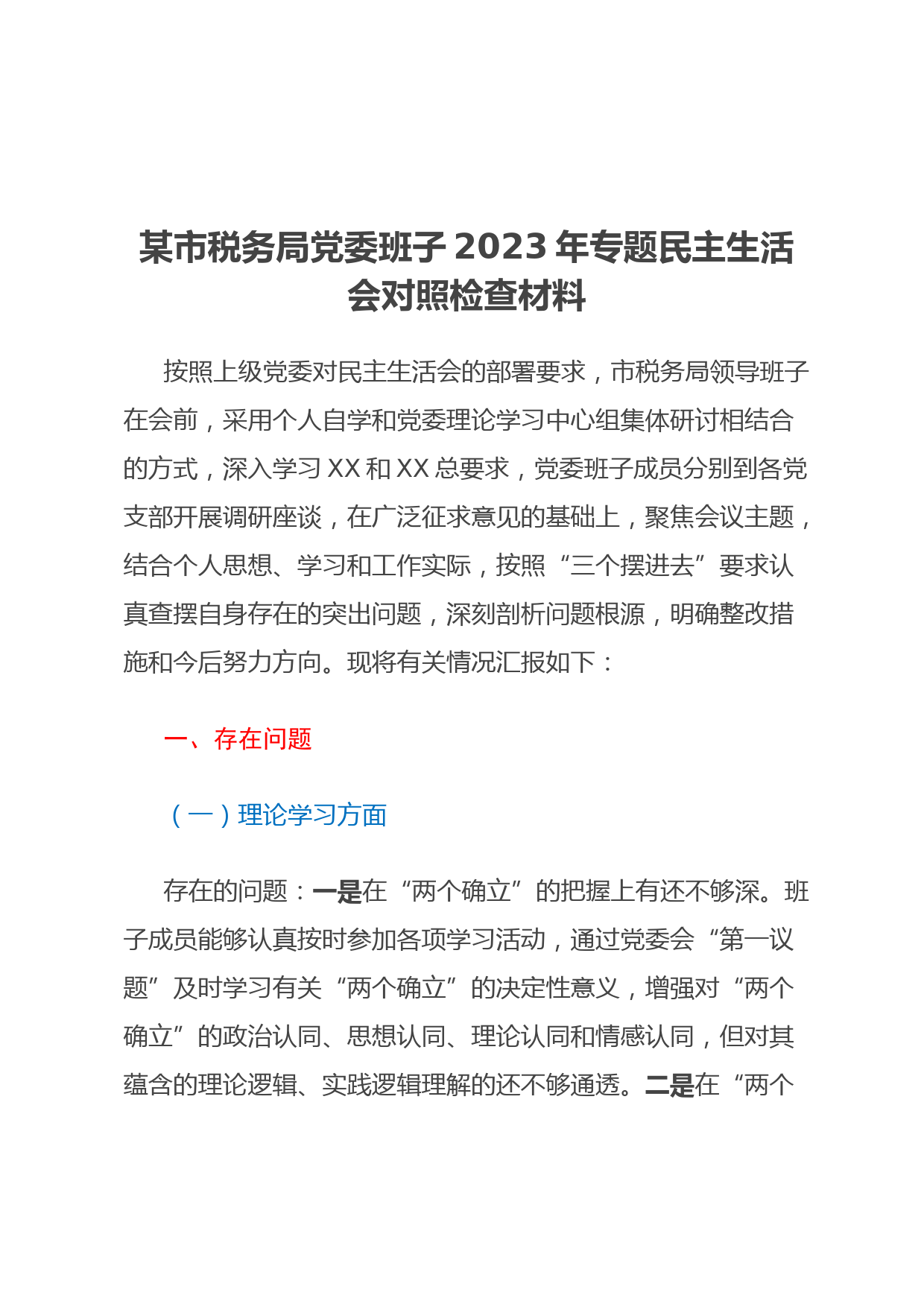 某市税务局党委班子 2023 年专题民主生活会对照检查材料

按照上级党委对民主生活会的部署要求，市税务局领导班子在会前，采用个人自学和党委理论学习中心组集体研讨相结合的方式，深入学习 XX 和 XX 总要求，党委班子成员分别到各党支部开展调研座谈，在广泛征求意见的基础上，聚焦会议主题，结合个人思想、学习和工作实际，按照“三个摆进去”要求认真查摆自身存在的突出问题，深刻剖析问题根源，明确整改措施和今后努力方向。现将有关情况汇报如下：

一、存在问题

（一）理论学习方面

存在的问题：一是在“两个确立”的把握上有还不够深。班子成员能够认真按时参加各项学习活动，通过党委会“第一议题”及时学习有关“两个确立”的决定性意义，增强对“两个确立”的政治认同、思想认同、理论认同和情感认同，但对其蕴含的理论逻辑、实践逻辑理解的还不够通透。二是在“两个